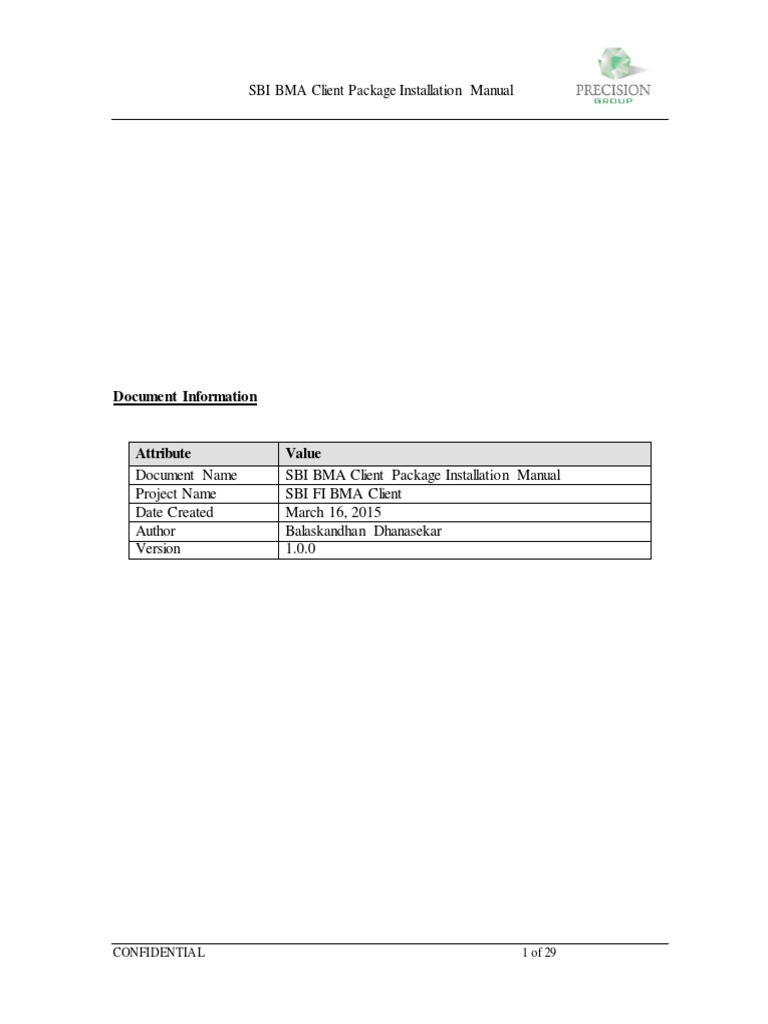 SBI BMA Client Package Installation Manual

PRECISION
GROUP

Document Information

| Attribute | Value |
|---|---|
| Document Name | SBI BMA Client Package Installation Manual |
| Project Name | SBI FI BMA Client |
| Date Created | March 16, 2015 |
| Author | Balaskandhan Dhanasekar |
| Version | 1.0.0 |

CONFIDENTIAL

1 of 29